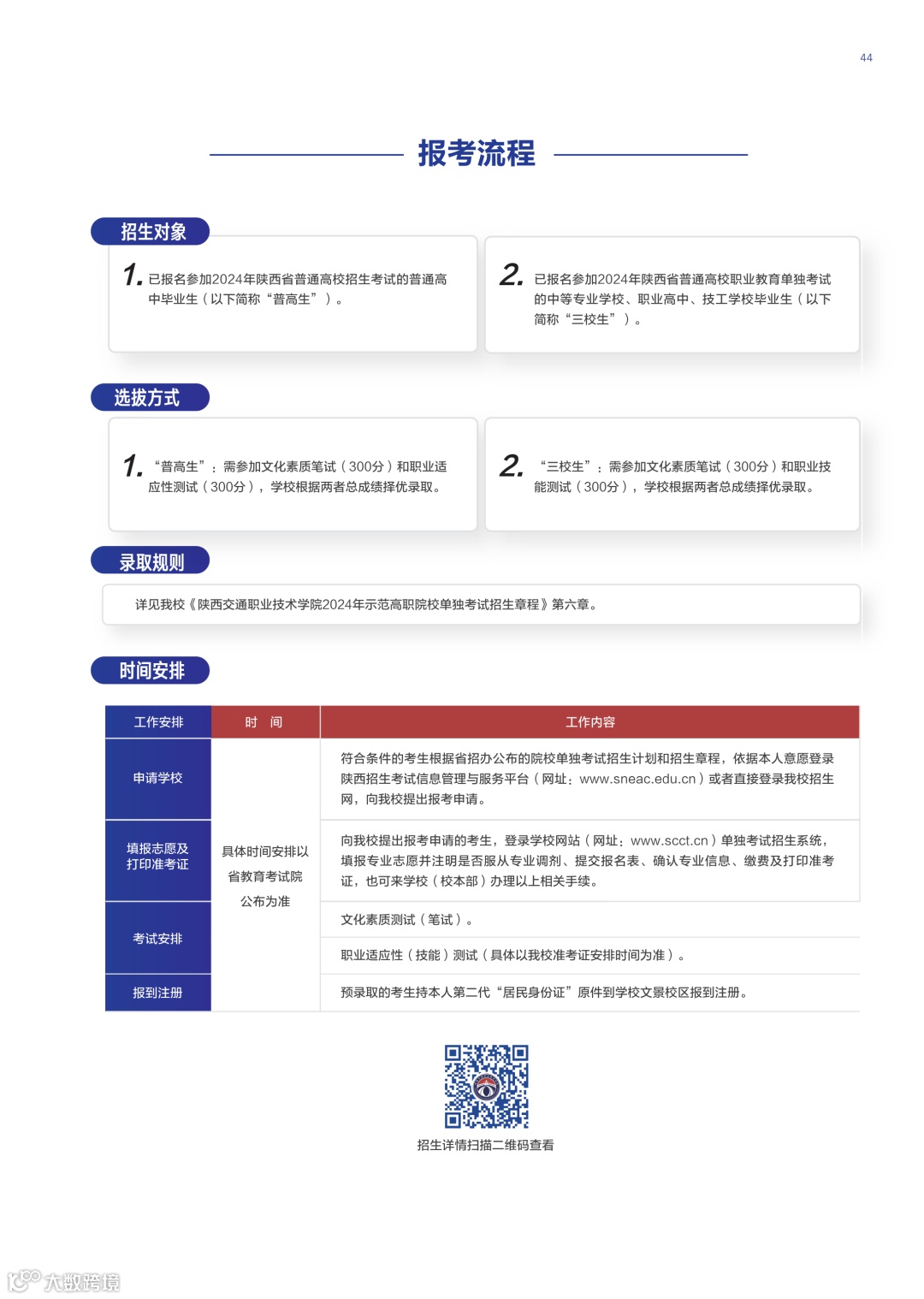 44

报考流程

招生对象

1. 已报名参加2024年陕西省普通高校招生考试的普通高中毕业生（以下简称“普高生”）。

2. 已报名参加2024年陕西省普通高校职业教育单独考试的中等专业学校、职业高中、技工学校毕业生（以下简称“三校生”）。

选拔方式

1. “普高生”：需参加文化素质笔试（300分）和职业适应性测试（300分），学校根据两者总成绩择优录取。

2. “三校生”：需参加文化素质笔试（300分）和职业技能测试（300分），学校根据两者总成绩择优录取。

录取规则

详见我校《陕西交通职业技术学院2024年示范高职院校单独考试招生章程》第六章。

时间安排

| 工作安排 | 时 间 | 工作内容 |
|---|---|---|
| 申请学校 | 具体时间安排以省教育考试院公布为准 | 符合条件的考生根据省招办公布的院校单独考试招生计划和招生章程，依据本人意愿登录陕西招生考试信息管理与服务平台（网址：www.sneac.edu.cn）或者直接登录我校招生网，向我校提出报考申请。 |
| 填报志愿及打印准考证 | | 向我校提出报考申请的考生，登录学校网站（网址：www.scct.cn）单独考试招生系统，填报专业志愿并注明是否服从专业调剂、提交报名表、确认专业信息、缴费及打印准考证，也可来学校（校本部）办理以上相关手续。 |
| 考试安排 | | 文化素质测试（笔试）。 |
| | | 职业适应性（技能）测试（具体以我校准考证安排时间为准）。 |
| 报到注册 | | 预录取的考生持本人第二代“居民身份证”原件到学校文景校区报到注册。 |

招生详情扫描二维码查看

大数跨境